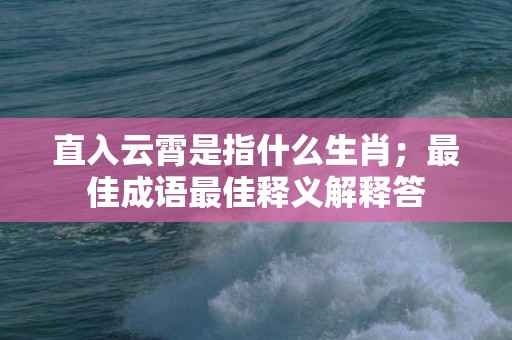 直入云霄是指什么生肖；最佳成语最佳释义解释答